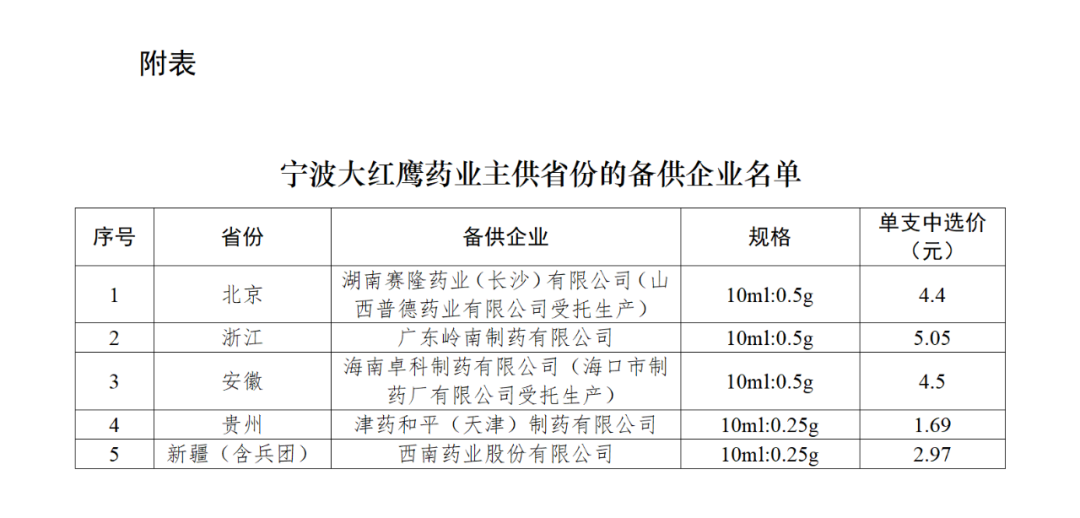 附表

宁波大红鹰药业主供省份的备供企业名单

| 序号 | 省份 | 备供企业 | 规格 | 单支中选价（元） |
|---|---|---|---|---|
| 1 | 北京 | 湖南赛隆药业（长沙）有限公司（山西普德药业有限公司受托生产） | 10ml:0.5g | 4.4 |
| 2 | 浙江 | 广东岭南制药有限公司 | 10ml:0.5g | 5.05 |
| 3 | 安徽 | 海南卓科制药有限公司（海口市制药厂有限公司受托生产） | 10ml:0.5g | 4.5 |
| 4 | 贵州 | 津药和平（天津）制药有限公司 | 10ml:0.25g | 1.69 |
| 5 | 新疆（含兵团） | 西南药业股份有限公司 | 10ml:0.25g | 2.97 |